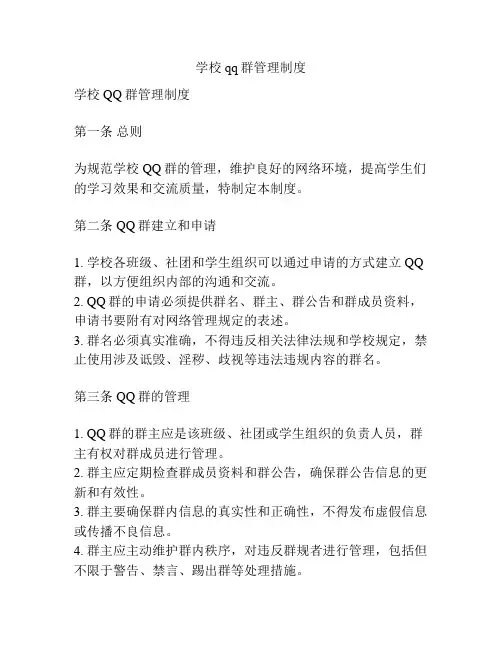 学校 qq 群管理制度

学校 QQ 群管理制度

第一条 总则

为规范学校 QQ 群的管理，维护良好的网络环境，提高学生们的学习效果和交流质量，特制定本制度。

第二条 QQ 群建立和申请

1. 学校各班级、社团和学生组织可以通过申请的方式建立 QQ 群，以方便组织内部的沟通和交流。
2. QQ 群的申请必须提供群名、群主、群公告和群成员资料，申请书要附有对网络管理规定的表述。
3. 群名必须真实准确，不得违反相关法律法规和学校规定，禁止使用涉及诋毁、淫秽、歧视等违法违规内容的群名。

第三条 QQ 群的管理

1. QQ 群的群主应是该班级、社团或学生组织的负责人员，群主有权对群成员进行管理。
2. 群主应定期检查群成员资料和群公告，确保群公告信息的更新和有效性。
3. 群主要确保群内信息的真实性和正确性，不得发布虚假信息或传播不良信息。
4. 群主应主动维护群内秩序，对违反群规者进行管理，包括但不限于警告、禁言、踢出群等处理措施。